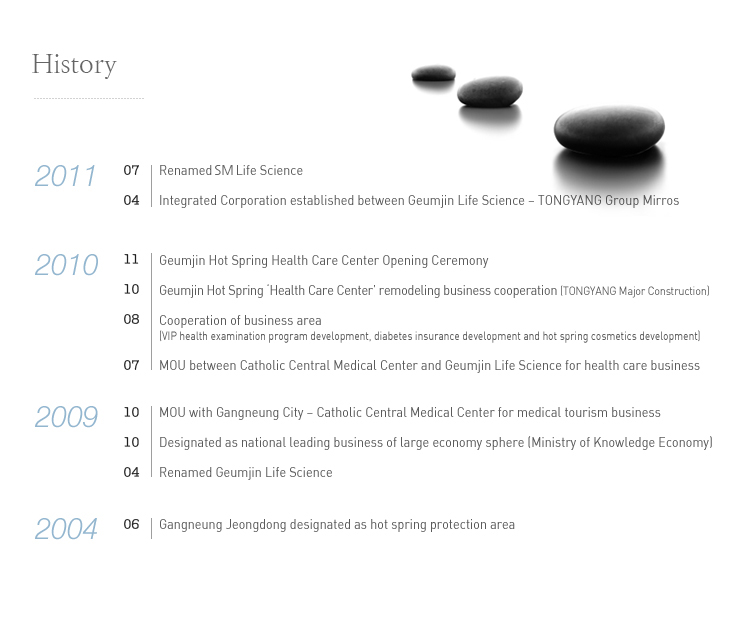 History

2011
07 Renamed SM Life Science
04 Integrated Corporation established between Geumjin Life Science – TONGYANG Group Mirros

2010
11 Geumjin Hot Spring Health Care Center Opening Ceremony
10 Geumjin Hot Spring 'Health Care Center' remodeling business cooperation (TONGYANG Major Construction)
08 Cooperation of business area
(VIP health examination program development, diabetes insurance development and hot spring cosmetics development)
07 MOU between Catholic Central Medical Center and Geumjin Life Science for health care business

2009
10 MOU with Gangneung City – Catholic Central Medical Center for medical tourism business
10 Designated as national leading business of large economy sphere (Ministry of Knowledge Economy)
04 Renamed Geumjin Life Science

2004
06 Gangneung Jeongdong designated as hot spring protection area